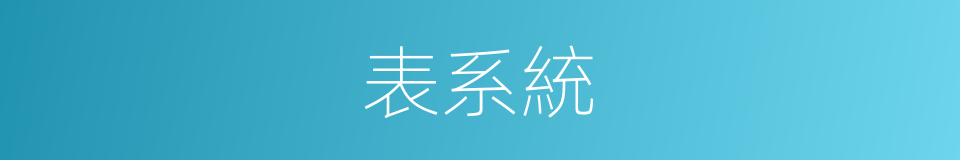 表系統